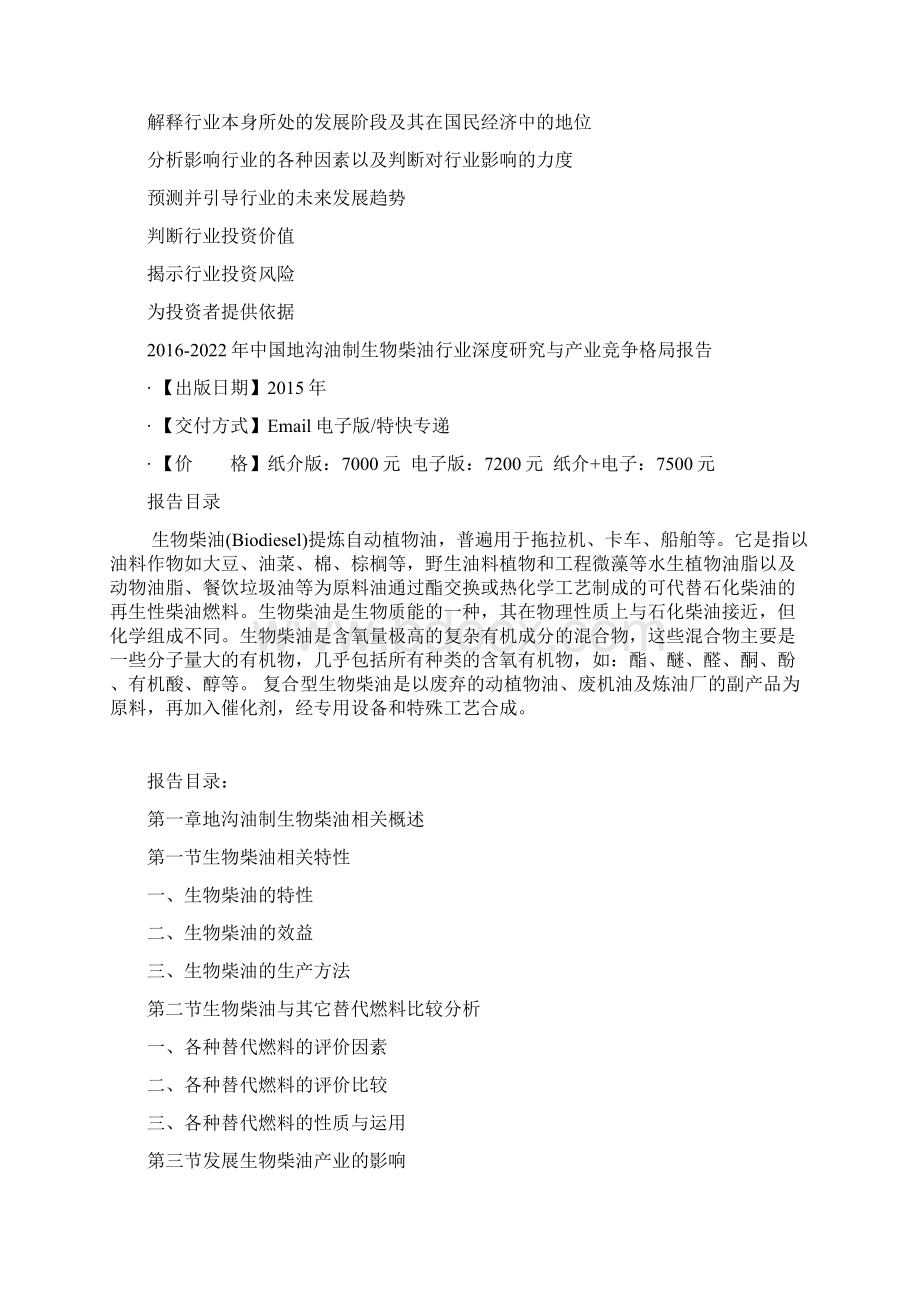 解释行业本身所处的发展阶段及其在国民经济中的地位

分析影响行业的各种因素以及判断对行业影响的力度

预测并引导行业的未来发展趋势

判断行业投资价值

揭示行业投资风险

为投资者提供依据

2016-2022年中国地沟油制生物柴油行业深度研究与产业竞争格局报告

·【出版日期】2015年

·【交付方式】Email电子版/特快专递

·【价　　格】纸介版：7000元 电子版：7200元 纸介+电子：7500元

报告目录

生物柴油(Biodiesel)提炼自动植物油，普遍用于拖拉机、卡车、船舶等。它是指以油料作物如大豆、油菜、棉、棕榈等，野生油料植物和工程微藻等水生植物油脂以及动物油脂、餐饮垃圾油等为原料油通过酯交换或热化学工艺制成的可代替石化柴油的再生性柴油燃料。生物柴油是生物质能的一种，其在物理性质上与石化柴油接近，但化学组成不同。生物柴油是含氧量极高的复杂有机成分的混合物，这些混合物主要是一些分子量大的有机物，几乎包括所有种类的含氧有机物，如：酯、醚、醛、酮、酚、有机酸、醇等。 复合型生物柴油是以废弃的动植物油、废机油及炼油厂的副产品为原料，再加入催化剂，经专用设备和特殊工艺合成。

报告目录：

第一章地沟油制生物柴油相关概述

第一节生物柴油相关特性

一、生物柴油的特性

二、生物柴油的效益

三、生物柴油的生产方法

第二节生物柴油与其它替代燃料比较分析

一、各种替代燃料的评价因素

二、各种替代燃料的评价比较

三、各种替代燃料的性质与运用

第三节发展生物柴油产业的影响